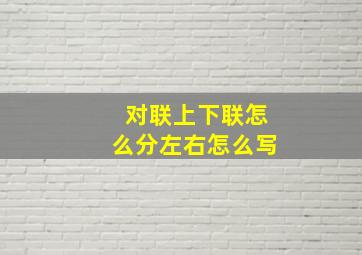 对联上下联怎么分左右怎么写